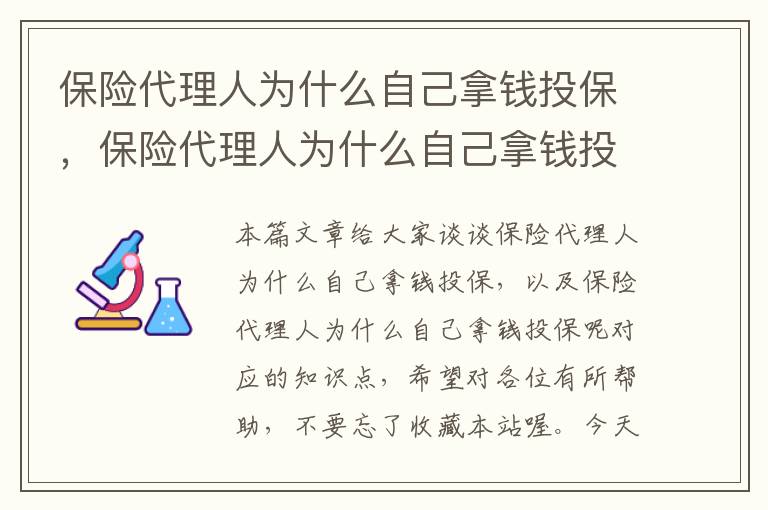 保险代理人为什么自己拿钱投保，保险代理人为什么自己拿钱投

本篇文章给大家谈谈保险代理人为什么自己拿钱投保，以及保险代理人为什么自己拿钱投保呢对应的知识点，希望对各位有所帮助，不要忘了收藏本站喔。今天